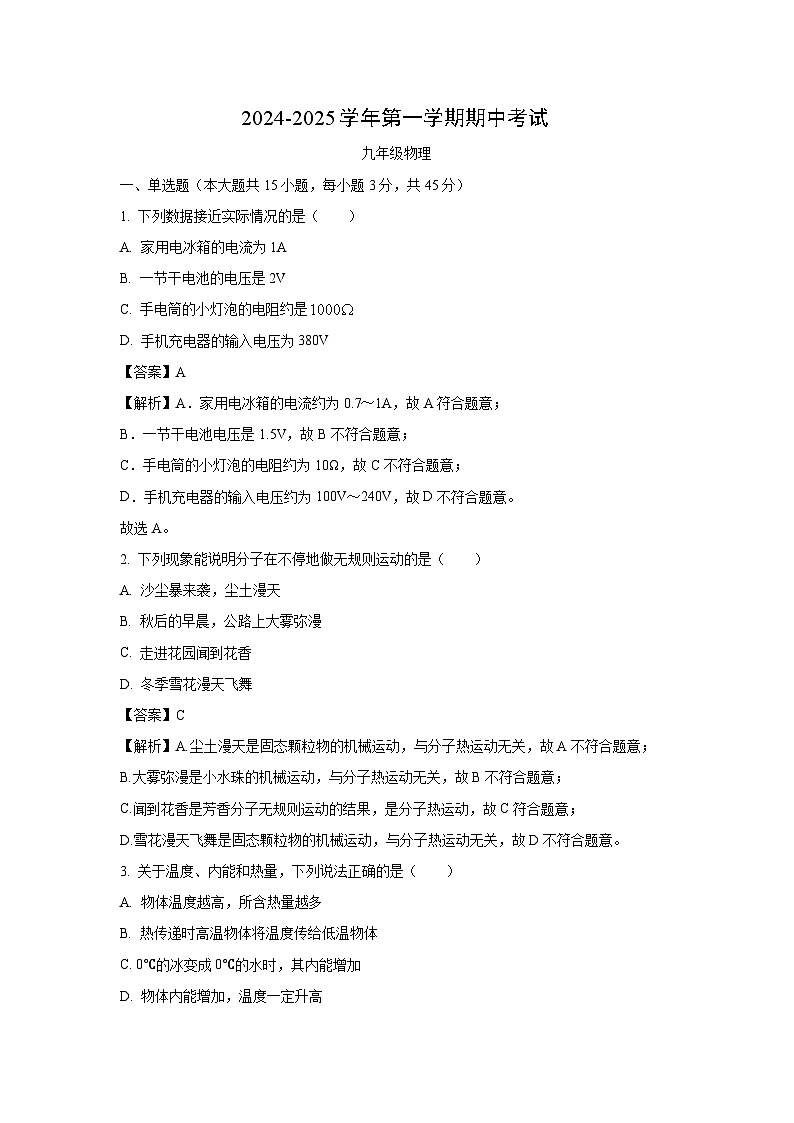 2024-2025 学年第一学期期中考试

九年级物理

一、单选题（本大题共 15 小题，每小题 3 分，共 45 分）

1. 下列数据接近实际情况的是（　　）

A. 家用电冰箱的电流为 1A

B. 一节干电池的电压是 2V

C. 手电筒的小灯泡的电阻约是 $1000\Omega$

D. 手机充电器的输入电压为 380V

【答案】A

【解析】A．家用电冰箱的电流约为 0.7～1A，故 A 符合题意；

B．一节干电池电压是 1.5V，故 B 不符合题意；

C．手电筒的小灯泡的电阻约为 10Ω，故 C 不符合题意；

D．手机充电器的输入电压约为 100V～240V，故 D 不符合题意。

故选 A。

2. 下列现象能说明分子在不停地做无规则运动的是（　　）

A. 沙尘暴来袭，尘土漫天

B. 秋后的早晨，公路上大雾弥漫

C. 走进花园闻到花香

D. 冬季雪花漫天飞舞

【答案】C

【解析】A.尘土漫天是固态颗粒物的机械运动，与分子热运动无关，故 A 不符合题意；

B.大雾弥漫是小水珠的机械运动，与分子热运动无关，故 B 不符合题意；

C.闻到花香是芳香分子无规则运动的结果，是分子热运动，故 C 符合题意；

D.雪花漫天飞舞是固态颗粒物的机械运动，与分子热运动无关，故 D 不符合题意。

3. 关于温度、内能和热量，下列说法正确的是（　　）

A. 物体温度越高，所含热量越多

B. 热传递时高温物体将温度传给低温物体

C. 0℃的冰变成 0℃的水时，其内能增加

D. 物体内能增加，温度一定升高